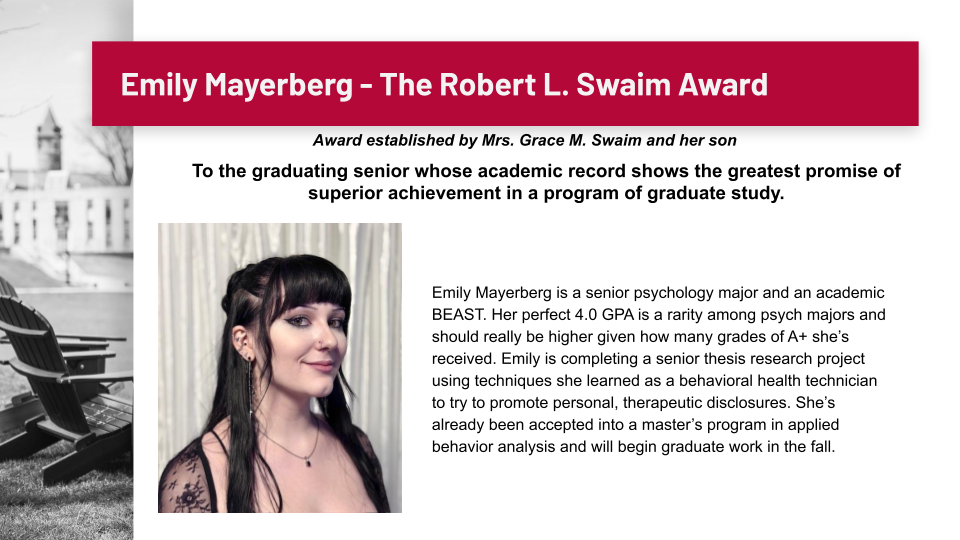 Emily Mayerberg - The Robert L. Swaim Award

Award established by Mrs. Grace M. Swaim and her son

To the graduating senior whose academic record shows the greatest promise of superior achievement in a program of graduate study.

Emily Mayerberg is a senior psychology major and an academic BEAST. Her perfect 4.0 GPA is a rarity among psych majors and should really be higher given how many grades of A+ she's received. Emily is completing a senior thesis research project using techniques she learned as a behavioral health technician to try to promote personal, therapeutic disclosures. She's already been accepted into a master's program in applied behavior analysis and will begin graduate work in the fall.